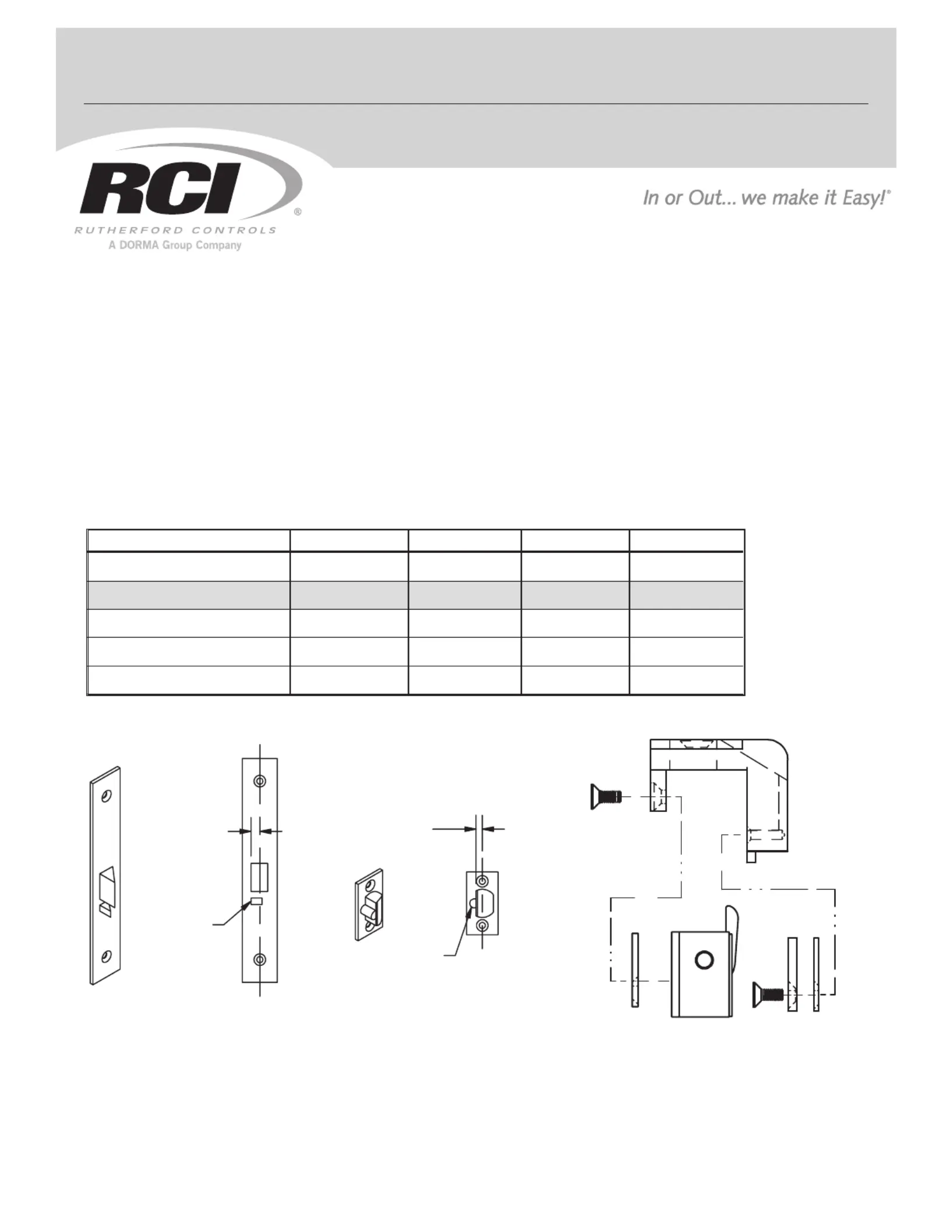 RCI®

RUTHERFORD CONTROLS
A DORMA Group Company

In or Out... we make it Easy!®